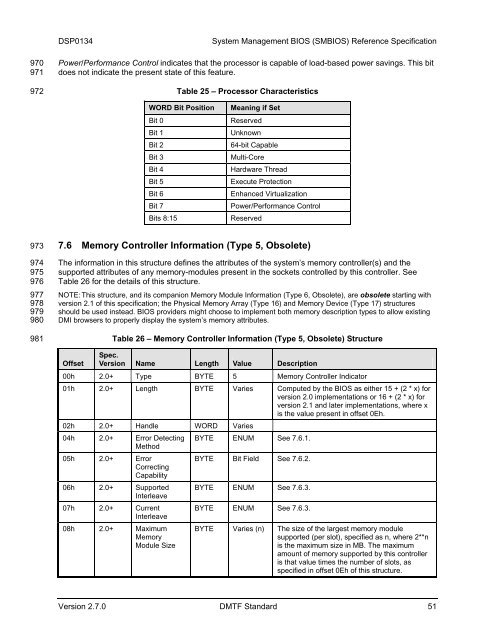 DSP0134 System Management BIOS (SMBIOS) Reference Specification

970 971 Power/Performance Control indicates that the processor is capable of load-based power savings. This bit does not indicate the present state of this feature.

972 Table 25 – Processor Characteristics

| WORD Bit Position | Meaning if Set |
|---|---|
| Bit 0 | Reserved |
| Bit 1 | Unknown |
| Bit 2 | 64-bit Capable |
| Bit 3 | Multi-Core |
| Bit 4 | Hardware Thread |
| Bit 5 | Execute Protection |
| Bit 6 | Enhanced Virtualization |
| Bit 7 | Power/Performance Control |
| Bits 8:15 | Reserved |

973 7.6 Memory Controller Information (Type 5, Obsolete)

974 975 976 The information in this structure defines the attributes of the system's memory controller(s) and the supported attributes of any memory-modules present in the sockets controlled by this controller. See Table 26 for the details of this structure.

977 978 979 980 NOTE: This structure, and its companion Memory Module Information (Type 6, Obsolete), are obsolete starting with version 2.1 of this specification; the Physical Memory Array (Type 16) and Memory Device (Type 17) structures should be used instead. BIOS providers might choose to implement both memory description types to allow existing DMI browsers to properly display the system's memory attributes.

981 Table 26 – Memory Controller Information (Type 5, Obsolete) Structure

| Offset | Spec. Version | Name | Length | Value | Description |
|---|---|---|---|---|---|
| 00h | 2.0+ | Type | BYTE | 5 | Memory Controller Indicator |
| 01h | 2.0+ | Length | BYTE | Varies | Computed by the BIOS as either 15 + (2 * x) for version 2.0 implementations or 16 + (2 * x) for version 2.1 and later implementations, where x is the value present in offset 0Eh. |
| 02h | 2.0+ | Handle | WORD | Varies | |
| 04h | 2.0+ | Error Detecting Method | BYTE | ENUM | See 7.6.1. |
| 05h | 2.0+ | Error Correcting Capability | BYTE | Bit Field | See 7.6.2. |
| 06h | 2.0+ | Supported Interleave | BYTE | ENUM | See 7.6.3. |
| 07h | 2.0+ | Current Interleave | BYTE | ENUM | See 7.6.3. |
| 08h | 2.0+ | Maximum Memory Module Size | BYTE | Varies (n) | The size of the largest memory module supported (per slot), specified as n, where 2**n is the maximum size in MB. The maximum amount of memory supported by this controller is that value times the number of slots, as specified in offset 0Eh of this structure. |

Version 2.7.0 DMTF Standard 51